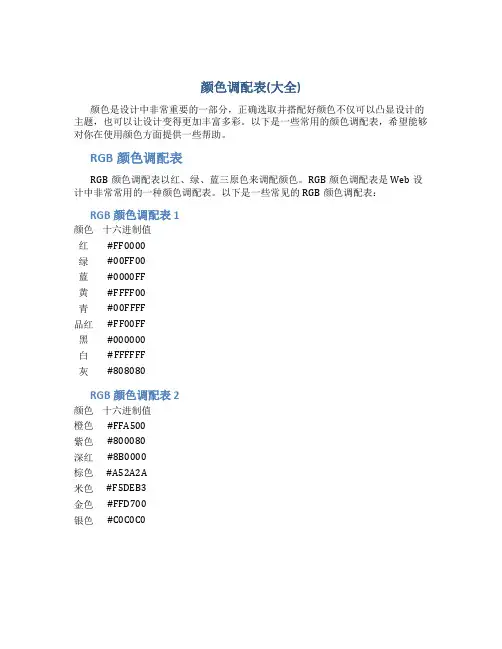 颜色调配表(大全)

颜色是设计中非常重要的一部分，正确选取并搭配好颜色不仅可以凸显设计的主题，也可以让设计变得更加丰富多彩。以下是一些常用的颜色调配表，希望能够对你在使用颜色方面提供一些帮助。

RGB 颜色调配表

RGB 颜色调配表以红、绿、蓝三原色来调配颜色。RGB 颜色调配表是 Web 设计中非常常用的一种颜色调配表。以下是一些常见的 RGB 颜色调配表：

RGB 颜色调配表 1

| 颜色 | 十六进制值 |
|---|---|
| 红 | #FF0000 |
| 绿 | #00FF00 |
| 蓝 | #0000FF |
| 黄 | #FFFF00 |
| 青 | #00FFFF |
| 品红 | #FF00FF |
| 黑 | #000000 |
| 白 | #FFFFFF |
| 灰 | #808080 |

RGB 颜色调配表 2

| 颜色 | 十六进制值 |
|---|---|
| 橙色 | #FFA500 |
| 紫色 | #800080 |
| 深红 | #8B0000 |
| 棕色 | #A52A2A |
| 米色 | #F5DEB3 |
| 金色 | #FFD700 |
| 银色 | #C0C0C0 |